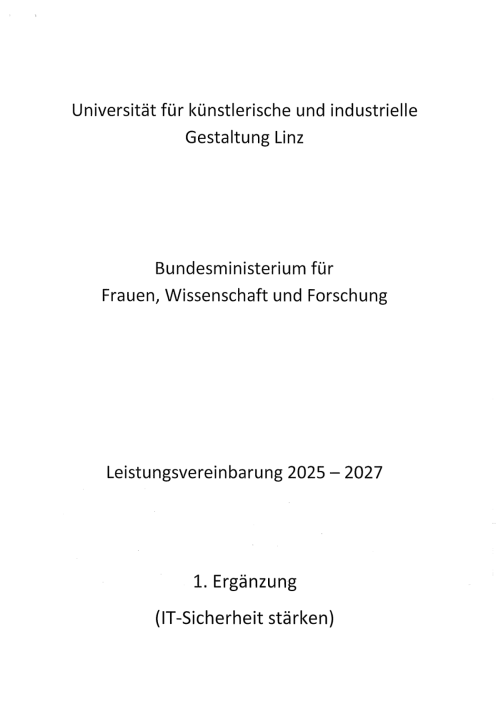 Universität für künstlerische und industrielle Gestaltung Linz

Bundesministerium für Frauen, Wissenschaft und Forschung

Leistungsvereinbarung 2025 – 2027

1. Ergänzung

(IT-Sicherheit stärken)